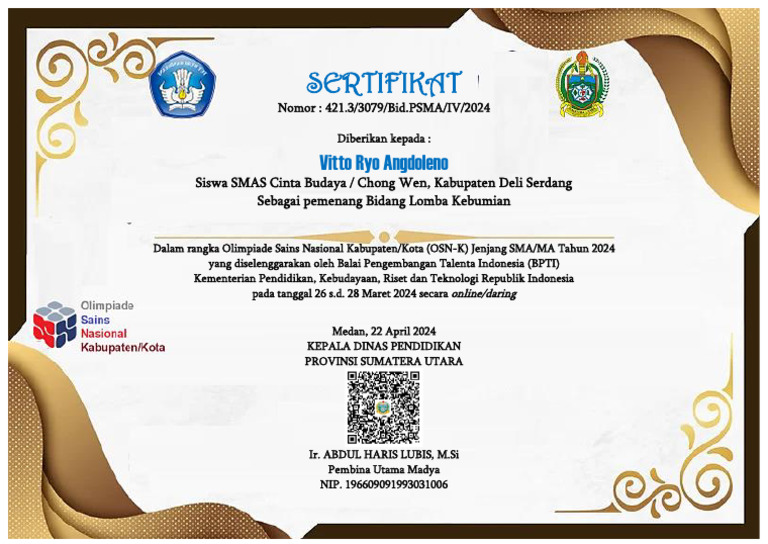 SERTIFIKAT
Nomor : 421.3/3079/Bid.PSMA/IV/2024

Diberikan kepada :

Vitto Ryo Angdoleno
Siswa SMAS Cinta Budaya / Chong Wen, Kabupaten Deli Serdang
Sebagai pemenang Bidang Lomba Kebumian

Dalam rangka Olimpiade Sains Nasional Kabupaten/Kota (OSN-K) Jenjang SMA/MA Tahun 2024 yang diselenggarakan oleh Balai Pengembangan Talenta Indonesia (BPTI) Kementerian Pendidikan, Kebudayaan, Riset dan Teknologi Republik Indonesia pada tanggal 26 s.d. 28 Maret 2024 secara online/daring

Olimpiade
Sains
Nasional
Kabupaten/Kota

Medan, 22 April 2024
KEPALA DINAS PENDIDIKAN
PROVINSI SUMATERA UTARA

Ir. ABDUL HARIS LUBIS, M.Si
Pembina Utama Madya
NIP. 196609091993031006